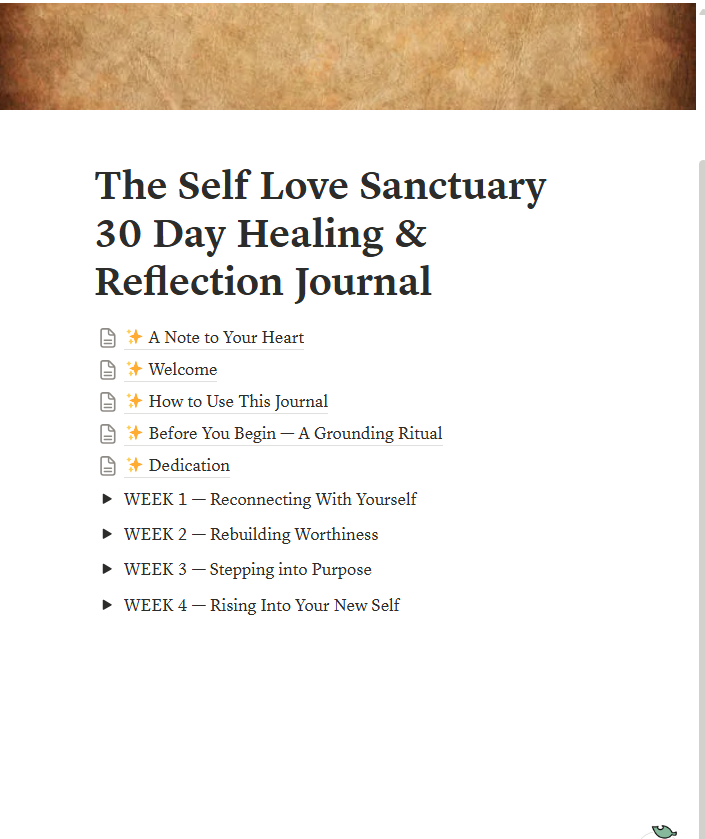 The Self Love Sanctuary 30 Day Healing & Reflection Journal

✨ A Note to Your Heart

✨ Welcome

✨ How to Use This Journal

✨ Before You Begin — A Grounding Ritual

✨ Dedication

WEEK 1 — Reconnecting With Yourself

WEEK 2 — Rebuilding Worthiness

WEEK 3 — Stepping into Purpose

WEEK 4 — Rising Into Your New Self